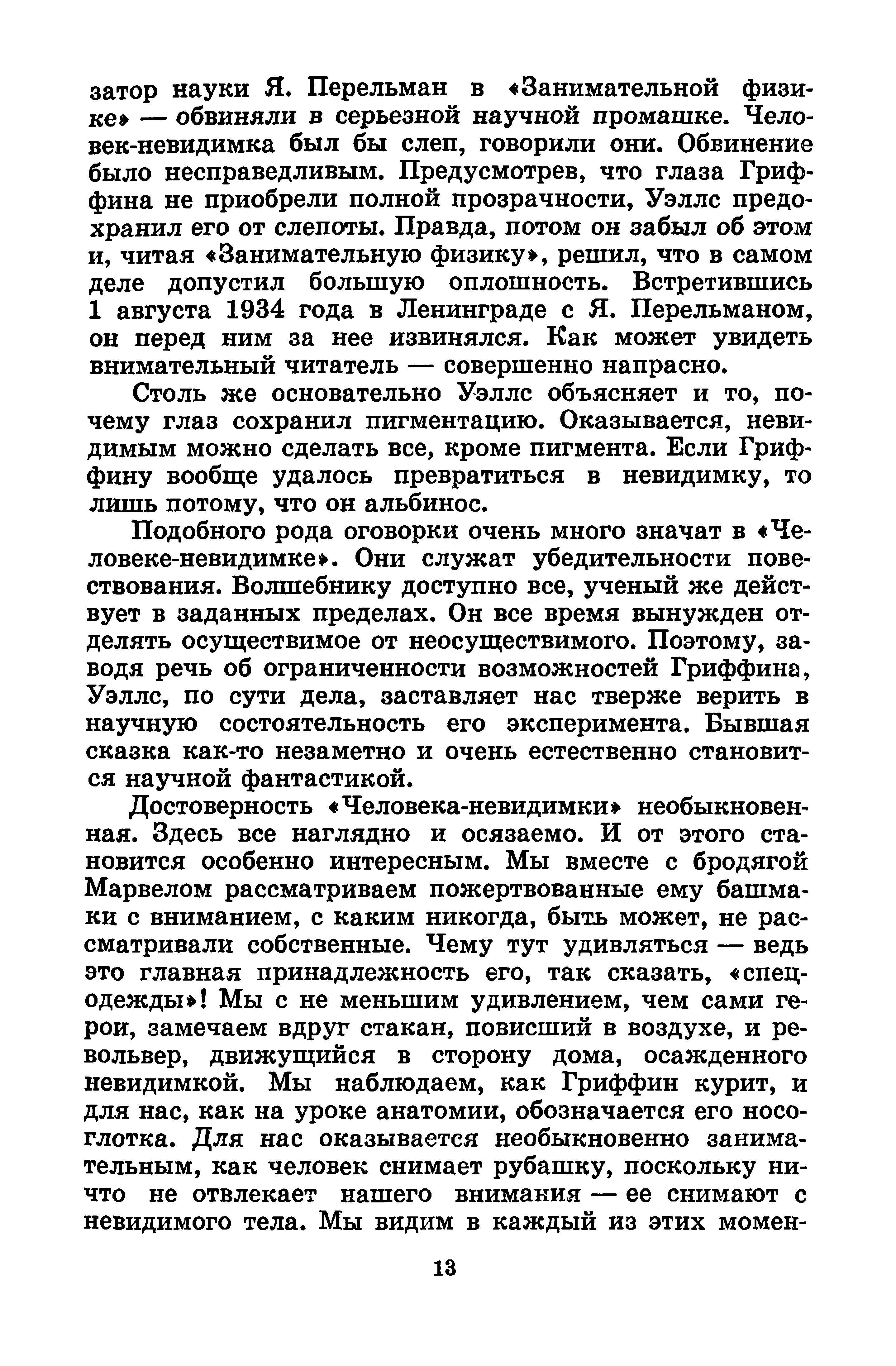 затор науки Я. Перельман в «Занимательной физике» — обвиняли в серьезной научной промашке. Человек-невидимка был бы слеп, говорили они. Обвинение было несправедливым. Предусмотрев, что глаза Гриффина не приобрели полной прозрачности, Уэллс предохранил его от слепоты. Правда, потом он забыл об этом и, читая «Занимательную физику», решил, что в самом деле допустил большую оплошность. Встретившись 1 августа 1934 года в Ленинграде с Я. Перельманом, он перед ним за нее извинялся. Как может увидеть внимательный читатель — совершенно напрасно.

Столь же основательно Уэллс объясняет и то, почему глаз сохранил пигментацию. Оказывается, невидимым можно сделать все, кроме пигмента. Если Гриффину вообще удалось превратиться в невидимку, то лишь потому, что он альбинос.

Подобного рода оговорки очень много значат в «Человеке-невидимке». Они служат убедительности повествования. Волшебнику доступно все, ученый же действует в заданных пределах. Он все время вынужден отделять осуществимое от неосуществимого. Поэтому, заводя речь об ограниченности возможностей Гриффина, Уэллс, по сути дела, заставляет нас тверже верить в научную состоятельность его эксперимента. Бывшая сказка как-то незаметно и очень естественно становится научной фантастикой.

Достоверность «Человека-невидимки» необыкновенная. Здесь все наглядно и осязаемо. И от этого становится особенно интересным. Мы вместе с бродягой Марвелом рассматриваем пожертвованные ему башмаки с вниманием, с каким никогда, быть может, не рассматривали собственные. Чему тут удивляться — ведь это главная принадлежность его, так сказать, «спецодежды»! Мы с не меньшим удивлением, чем сами герои, замечаем вдруг стакан, повисший в воздухе, и револьвер, движущийся в сторону дома, осажденного невидимкой. Мы наблюдаем, как Гриффин курит, и для нас, как на уроке анатомии, обозначается его носоглотка. Для нас оказывается необыкновенно занимательным, как человек снимает рубашку, поскольку ничто не отвлекает нашего внимания — ее снимают с невидимого тела. Мы видим в каждый из этих момен-

13